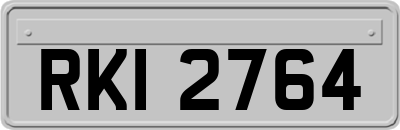 RKI 2764